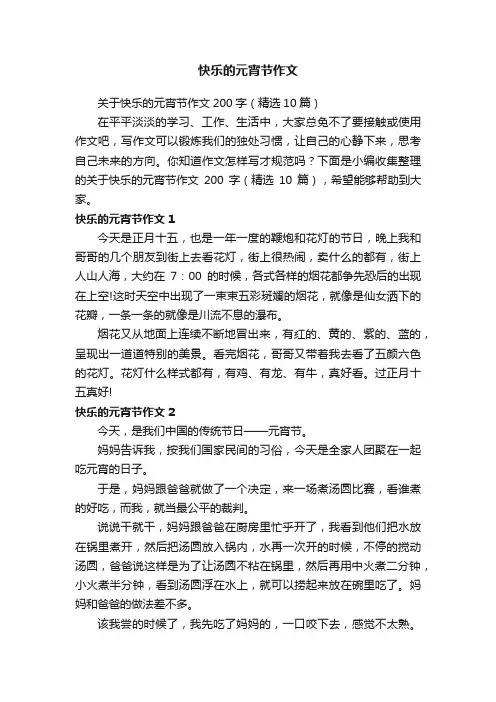 快乐的元宵节作文

关于快乐的元宵节作文 200 字（精选 10 篇）

在平平淡淡的学习、工作、生活中，大家总免不了要接触或使用作文吧，写作文可以锻炼我们的独处习惯，让自己的心静下来，思考自己未来的方向。你知道作文怎样写才规范吗？下面是小编收集整理的关于快乐的元宵节作文 200 字（精选 10 篇），希望能够帮助到大家。

快乐的元宵节作文 1

今天是正月十五，也是一年一度的鞭炮和花灯的节日，晚上我和哥哥的几个朋友到街上去看花灯，街上很热闹，卖什么的都有，街上人山人海，大约在 7：00 的时候，各式各样的烟花都争先恐后的出现在上空!这时天空中出现了一束束五彩斑斓的烟花，就像是仙女洒下的花瓣，一条一条的就像是川流不息的瀑布。

烟花又从地面上连续不断地冒出来，有红的、黄的、紫的、蓝的，呈现出一道道特别的美景。看完烟花，哥哥又带着我去看了五颜六色的花灯。花灯什么样式都有，有鸡、有龙、有牛，真好看。过正月十五真好!

快乐的元宵节作文 2

今天，是我们中国的传统节日——元宵节。

妈妈告诉我，按我们国家民间的习俗，今天是全家人团聚在一起吃元宵的日子。

于是，妈妈跟爸爸就做了一个决定，来一场煮汤圆比赛，看谁煮的好吃，而我，就当最公平的裁判。

说说干就干，妈妈跟爸爸在厨房里忙乎开了，我看到他们把水放在锅里煮开，然后把汤圆放入锅内，水再一次开的时候，不停的搅动汤圆，爸爸说这样是为了让汤圆不粘在锅里，然后再用中火煮二分钟，小火煮半分钟，看到汤圆浮在水上，就可以捞起来放在碗里吃了。妈妈和爸爸的做法差不多。

该我尝的时候了，我先吃了妈妈的，一口咬下去，感觉不太熟。